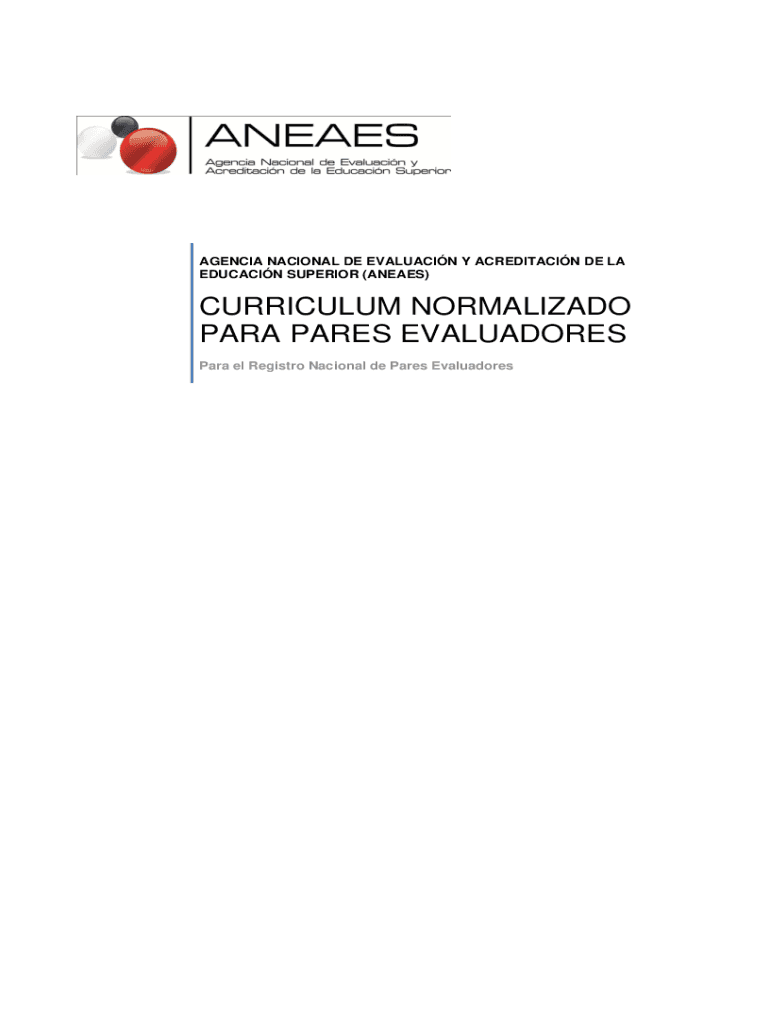 ANEAES
Agencia Nacional de Evaluación y Acreditación de la Educación Superior

AGENCIA NACIONAL DE EVALUACIÓN Y ACREDITACIÓN DE LA EDUCACIÓN SUPERIOR (ANEAES)

CURRICULUM NORMALIZADO PARA PARES EVALUADORES

Para el Registro Nacional de Pares Evaluadores